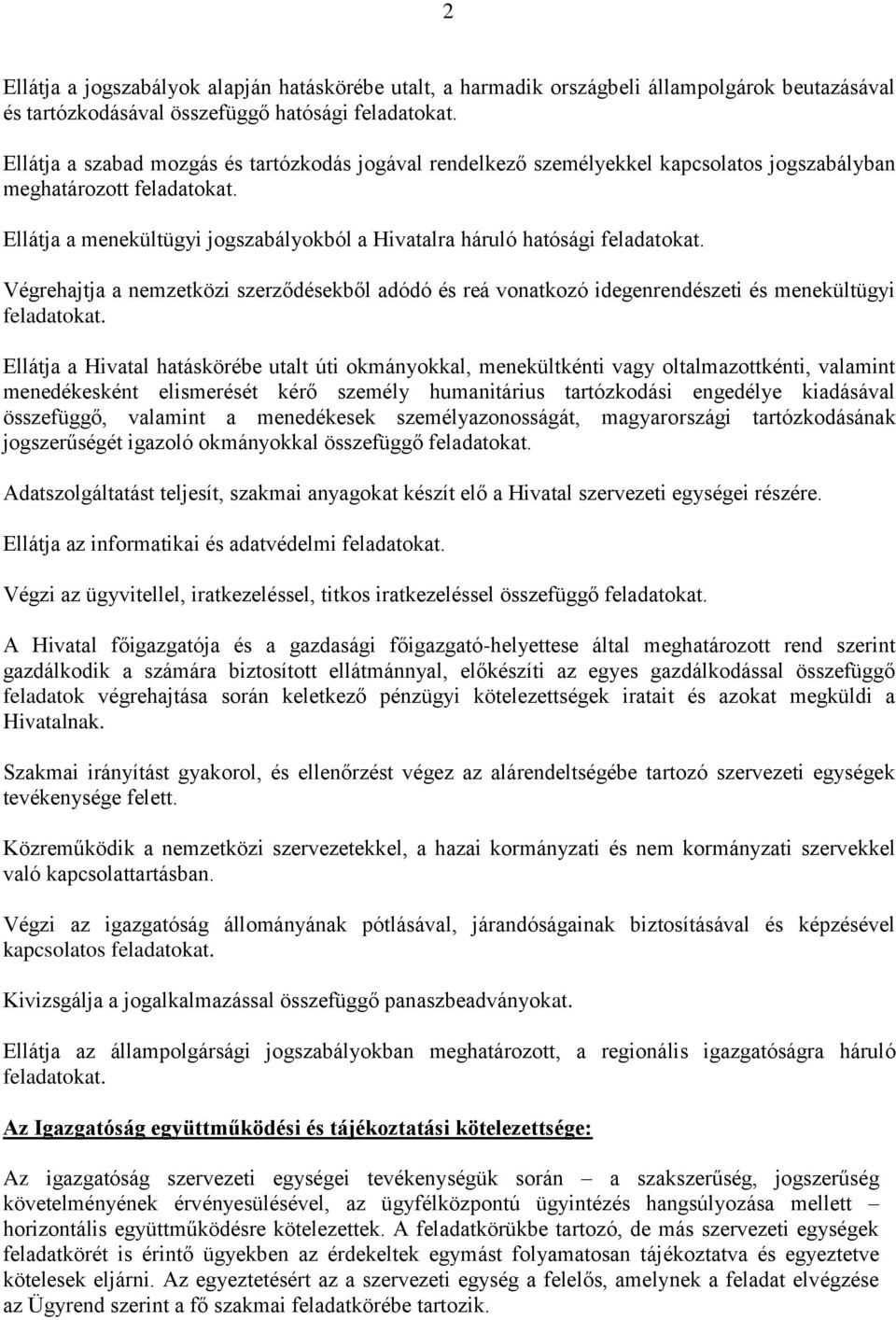 2

Ellátja a jogszabályok alapján hatáskörébe utalt, a harmadik országbeli állampolgárok beutazásával és tartózkodásával összefüggő hatósági feladatokat.

Ellátja a szabad mozgás és tartózkodás jogával rendelkező személyekkel kapcsolatos jogszabályban meghatározott feladatokat.

Ellátja a menekültügyi jogszabályokból a Hivatalra háruló hatósági feladatokat.

Végrehajtja a nemzetközi szerződésekből adódó és reá vonatkozó idegenrendészeti és menekültügyi feladatokat.

Ellátja a Hivatal hatáskörébe utalt úti okmányokkal, menekültkénti vagy oltalmazottkénti, valamint menedékesként elismerését kérő személy humanitárius tartózkodási engedélye kiadásával összefüggő, valamint a menedékesek személyazonosságát, magyarországi tartózkodásának jogszerűségét igazoló okmányokkal összefüggő feladatokat.

Adatszolgáltatást teljesít, szakmai anyagokat készít elő a Hivatal szervezeti egységei részére.

Ellátja az informatikai és adatvédelmi feladatokat.

Végzi az ügyvitellel, iratkezeléssel, titkos iratkezeléssel összefüggő feladatokat.

A Hivatal főigazgatója és a gazdasági főigazgató-helyettese által meghatározott rend szerint gazdálkodik a számára biztosított ellátmánnyal, előkészíti az egyes gazdálkodással összefüggő feladatok végrehajtása során keletkező pénzügyi kötelezettségek iratait és azokat megküldi a Hivatalnak.

Szakmai irányítást gyakorol, és ellenőrzést végez az alárendeltségébe tartozó szervezeti egységek tevékenysége felett.

Közreműködik a nemzetközi szervezetekkel, a hazai kormányzati és nem kormányzati szervekkel való kapcsolattartásban.

Végzi az igazgatóság állományának pótlásával, járandóságainak biztosításával és képzésével kapcsolatos feladatokat.

Kivizsgálja a jogalkalmazással összefüggő panaszbeadványokat.

Ellátja az állampolgársági jogszabályokban meghatározott, a regionális igazgatóságra háruló feladatokat.

Az Igazgatóság együttműködési és tájékoztatási kötelezettsége:

Az igazgatóság szervezeti egységei tevékenységük során – a szakszerűség, jogszerűség követelményének érvényesülésével, az ügyfélközpontú ügyintézés hangsúlyozása mellett – horizontális együttműködésre kötelezettek. A feladatkörükbe tartozó, de más szervezeti egységek feladatkörét is érintő ügyekben az érdekeltek egymást folyamatosan tájékoztatva és egyeztetve kötelesek eljárni. Az egyeztetésért az a szervezeti egység a felelős, amelynek a feladat elvégzése az Ügyrend szerint a fő szakmai feladatkörébe tartozik.